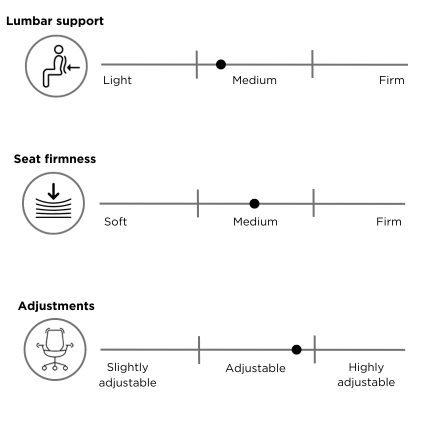 Lumbar support

Light
Medium
Firm

Seat firmness

Soft
Medium
Firm

Adjustments

Slightly adjustable
Adjustable
Highly adjustable